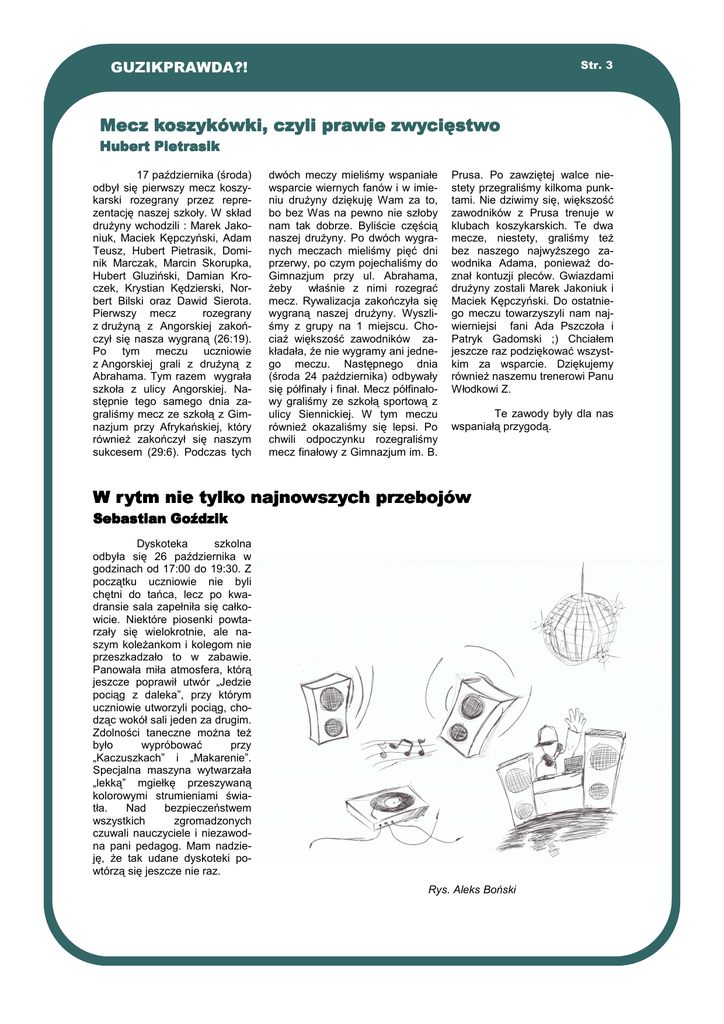 GUZIKPRAWDA?!

Str. 3

Mecz koszykówki, czyli prawie zwycięstwo

Hubert Pietrasik

17 października (środa) odbył się pierwszy mecz koszykarski rozegrany przez reprezentację naszej szkoły. W skład drużyny wchodzili : Marek Jakoniuk, Maciek Kępczyński, Adam Teusz, Hubert Pietrasik, Dominik Marczak, Marcin Skorupka, Hubert Gluziński, Damian Kroczek, Krystian Kędzierski, Norbert Bilski oraz Dawid Sierota. Pierwszy mecz rozegrany z drużyną z Angorskiej zakończył się nasza wygraną (26:19). Po tym meczu uczniowie z Angorskiej grali z drużyną z Abrahama. Tym razem wygrała szkoła z ulicy Angorskiej. Następnie tego samego dnia zagraliśmy mecz ze szkołą z Gimnazjum przy Afrykańskiej, który również zakończył się naszym sukcesem (29:6). Podczas tych dwóch meczy mieliśmy wspaniałe wsparcie wiernych fanów i w imieniu drużyny dziękuję Wam za to, bo bez Was na pewno nie szłoby nam tak dobrze. Byliście częścią naszej drużyny. Po dwóch wygranych meczach mieliśmy pięć dni przerwy, po czym pojechaliśmy do Gimnazjum przy ul. Abrahama, żeby właśnie z nimi rozegrać mecz. Rywalizacja zakończyła się wygraną naszej drużyny. Wyszliśmy z grupy na 1 miejscu. Chociaż większość zawodników zakładała, że nie wygramy ani jednego meczu. Następnego dnia (środa 24 października) odbywały się półfinały i finał. Mecz półfinałowy graliśmy ze szkołą sportową z ulicy Siennickiej. W tym meczu również okazaliśmy się lepsi. Po chwili odpoczynku rozegraliśmy mecz finałowy z Gimnazjum im. B. Prusa. Po zawziętej walce niestety przegraliśmy kilkoma punktami. Nie dziwimy się, większość zawodników z Prusa trenuje w klubach koszykarskich. Te dwa mecze, niestety, graliśmy też bez naszego najwyższego zawodnika Adama, ponieważ doznał kontuzji pleców. Gwiazdami drużyny zostali Marek Jakoniuk i Maciek Kępczyński. Do ostatniego meczu towarzyszyli nam najwierniejsi fani Ada Pszczoła i Patryk Gadomski ;) Chciałem jeszcze raz podziękować wszystkim za wsparcie. Dziękujemy również naszemu trenerowi Panu Włodkowi Z.

Te zawody były dla nas wspaniałą przygodą.

W rytm nie tylko najnowszych przebojów

Sebastian Goździk

Dyskoteka szkolna odbyła się 26 października w godzinach od 17:00 do 19:30. Z początku uczniowie nie byli chętni do tańca, lecz po kwadransie sala zapełniła się całkowicie. Niektóre piosenki powtarzały się wielokrotnie, ale naszym koleżankom i kolegom nie przeszkadzało to w zabawie. Panowała miła atmosfera, którą jeszcze poprawił utwór „Jedzie pociąg z daleka", przy którym uczniowie utworzyli pociąg, chodząc wokół sali jeden za drugim. Zdolności taneczne można też było wypróbować przy „Kaczuszkach" i „Makarenie". Specjalna maszyna wytwarzała „lekką" mgiełkę przeszywaną kolorowymi strumieniami światła. Nad bezpieczeństwem wszystkich zgromadzonych czuwali nauczyciele i niezawodna pani pedagog. Mam nadzieję, że tak udane dyskoteki powtórzą się jeszcze nie raz.

Rys. Aleks Boński